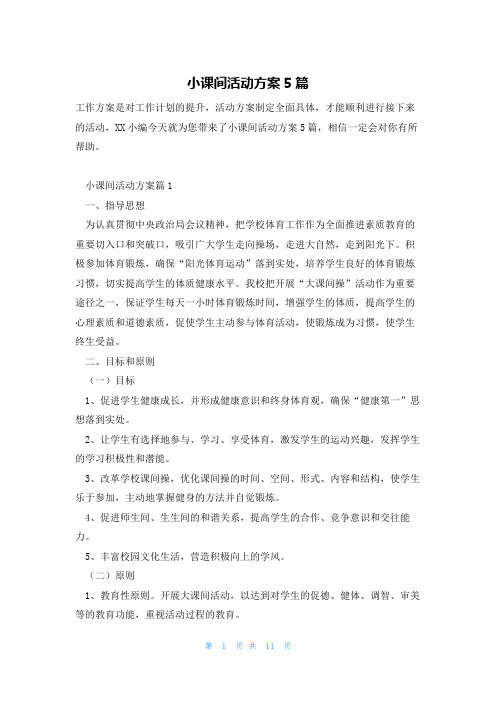 小课间活动方案5篇

工作方案是对工作计划的提升，活动方案制定全面具体，才能顺利进行接下来的活动，XX小编今天就为您带来了小课间活动方案5篇，相信一定会对你有所帮助。

小课间活动方案篇1

一、指导思想

为认真贯彻中央政治局会议精神，把学校体育工作作为全面推进素质教育的重要切入口和突破口，吸引广大学生走向操场，走进大自然，走到阳光下。积极参加体育锻炼，确保“阳光体育运动”落到实处，培养学生良好的体育锻炼习惯，切实提高学生的体质健康水平。我校把开展“大课间操”活动作为重要途径之一，保证学生每天一小时体育锻炼时间，增强学生的体质，提高学生的心理素质和道德素质，促使学生主动参与体育活动，使锻炼成为习惯，使学生终生受益。

二、目标和原则

（一）目标

1、促进学生健康成长，并形成健康意识和终身体育观，确保“健康第一”思想落到实处。

2、让学生有选择地参与、学习、享受体育，激发学生的运动兴趣，发挥学生的学习积极性和潜能。

3、改革学校课间操，优化课间操的时间、空间、形式、内容和结构，使学生乐于参加，主动地掌握健身的方法并自觉锻炼。

4、促进师生间、生生间的和谐关系，提高学生的合作、竞争意识和交往能力。

5、丰富校园文化生活，营造积极向上的学风。

（二）原则

1、教育性原则。开展大课间活动，以达到对学生的促德、健体、调智、审美等的教育功能，重视活动过程的教育。

第 1 页 共 11 页